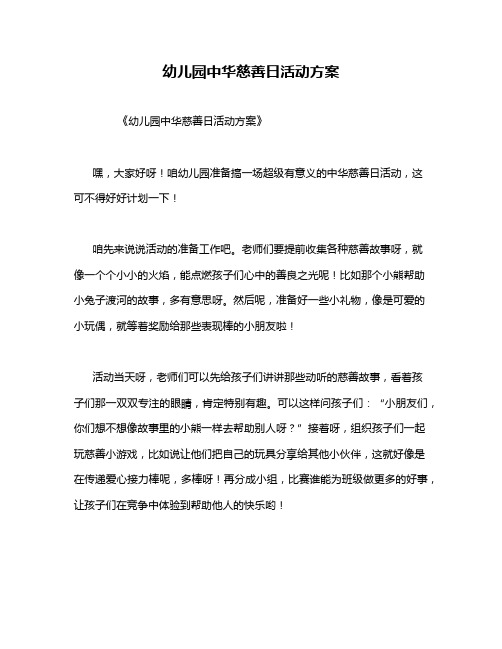 幼儿园中华慈善日活动方案

《幼儿园中华慈善日活动方案》

嘿，大家好呀！咱幼儿园准备搞一场超级有意义的中华慈善日活动，这可不得好好计划一下！

咱先来说说活动的准备工作吧。老师们要提前收集各种慈善故事呀，就像一个个小小的火焰，能点燃孩子们心中的善良之光呢！比如那个小熊帮助小兔子渡河的故事，多有意思呀。然后呢，准备好一些小礼物，像是可爱的小玩偶，就等着奖励给那些表现棒的小朋友啦！

活动当天呀，老师们可以先给孩子们讲讲那些动听的慈善故事，看着孩子们那一双双专注的眼睛，肯定特别有趣。可以这样问孩子们："小朋友们，你们想不想像故事里的小熊一样去帮助别人呀？"接着呀，组织孩子们一起玩慈善小游戏，比如说让他们把自己的玩具分享给其他小伙伴，这就好像是在传递爱心接力棒呢，多棒呀！再分成小组，比赛谁能为班级做更多的好事，让孩子们在竞争中体验到帮助他人的快乐哟！